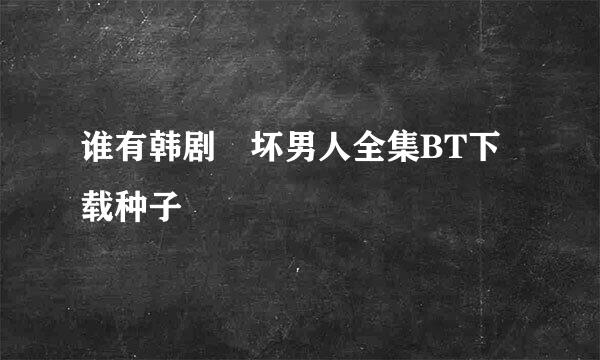 谁有韩剧　坏男人全集BT下载种子